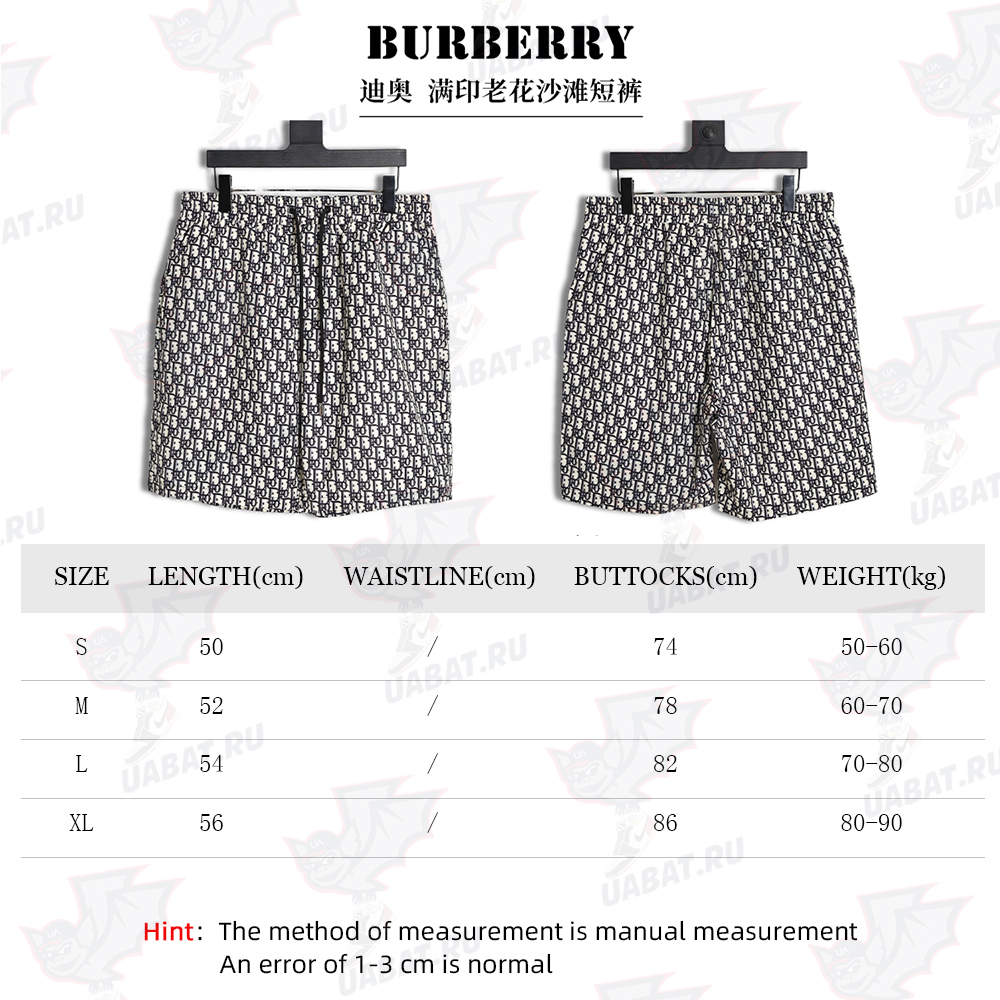 BURBERRY

迪奥 满印老花沙滩短裤

UABAT.RU

| SIZE | LENGTH(cm) | WAISTLINE(cm) | BUTTOCKS(cm) | WEIGHT(kg) |
|---|---|---|---|---|
| S | 50 | / | 74 | 50-60 |
| M | 52 | / | 78 | 60-70 |
| L | 54 | / | 82 | 70-80 |
| XL | 56 | / | 86 | 80-90 |

Hint: The method of measurement is manual measurement
An error of 1-3 cm is normal